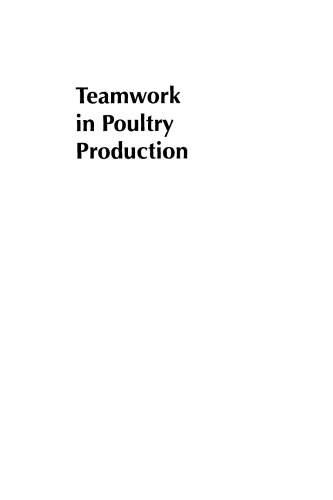 Teamwork
in Poultry
Production